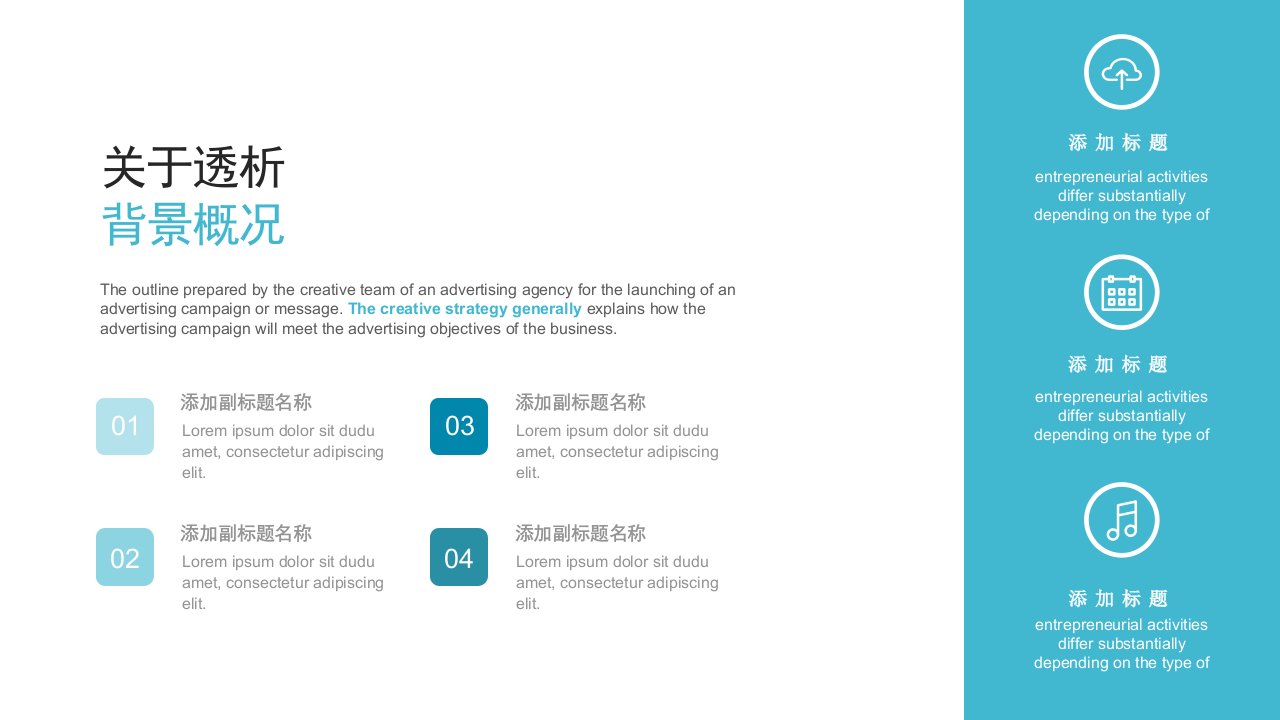 关于透析
背景概况

The outline prepared by the creative team of an advertising agency for the launching of an advertising campaign or message. The creative strategy generally explains how the advertising campaign will meet the advertising objectives of the business.

01
添加副标题名称
Lorem ipsum dolor sit dudu amet, consectetur adipiscing elit.

02
添加副标题名称
Lorem ipsum dolor sit dudu amet, consectetur adipiscing elit.

03
添加副标题名称
Lorem ipsum dolor sit dudu amet, consectetur adipiscing elit.

04
添加副标题名称
Lorem ipsum dolor sit dudu amet, consectetur adipiscing elit.

添加标题
entrepreneurial activities differ substantially depending on the type of

添加标题
entrepreneurial activities differ substantially depending on the type of

添加标题
entrepreneurial activities differ substantially depending on the type of